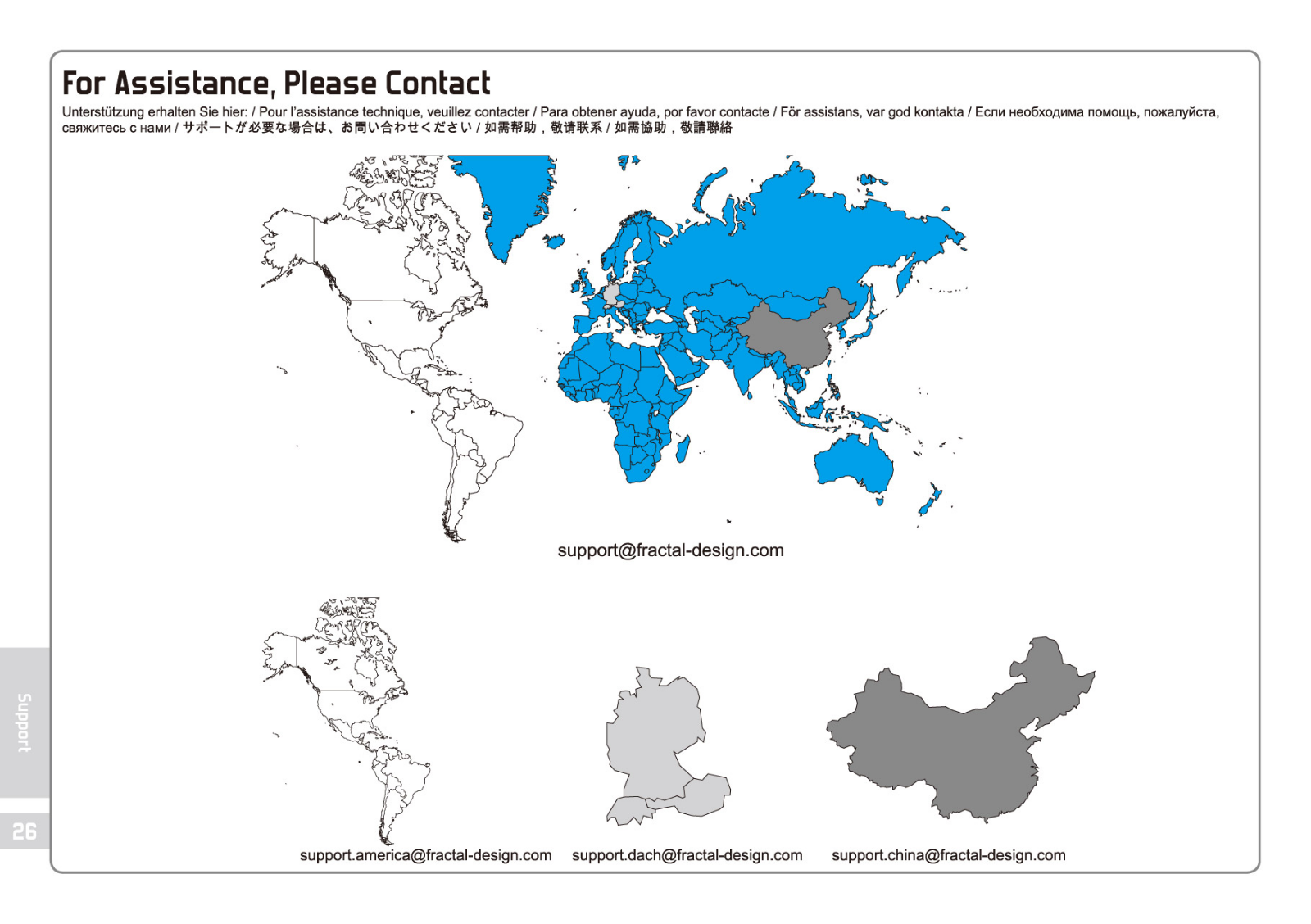 For Assistance, Please Contact

Unterstützung erhalten Sie hier: / Pour l'assistance technique, veuillez contacter / Para obtener ayuda, por favor contacte / För assistans, var god kontakta / Если необходима помощь, пожалуйста, свяжитесь с нами / サポートが必要な場合は、お問い合わせください / 如需帮助，敬请联系 / 如需協助，敬請聯絡

support@fractal-design.com

support.america@fractal-design.com

support.dach@fractal-design.com

support.china@fractal-design.com

Support

26